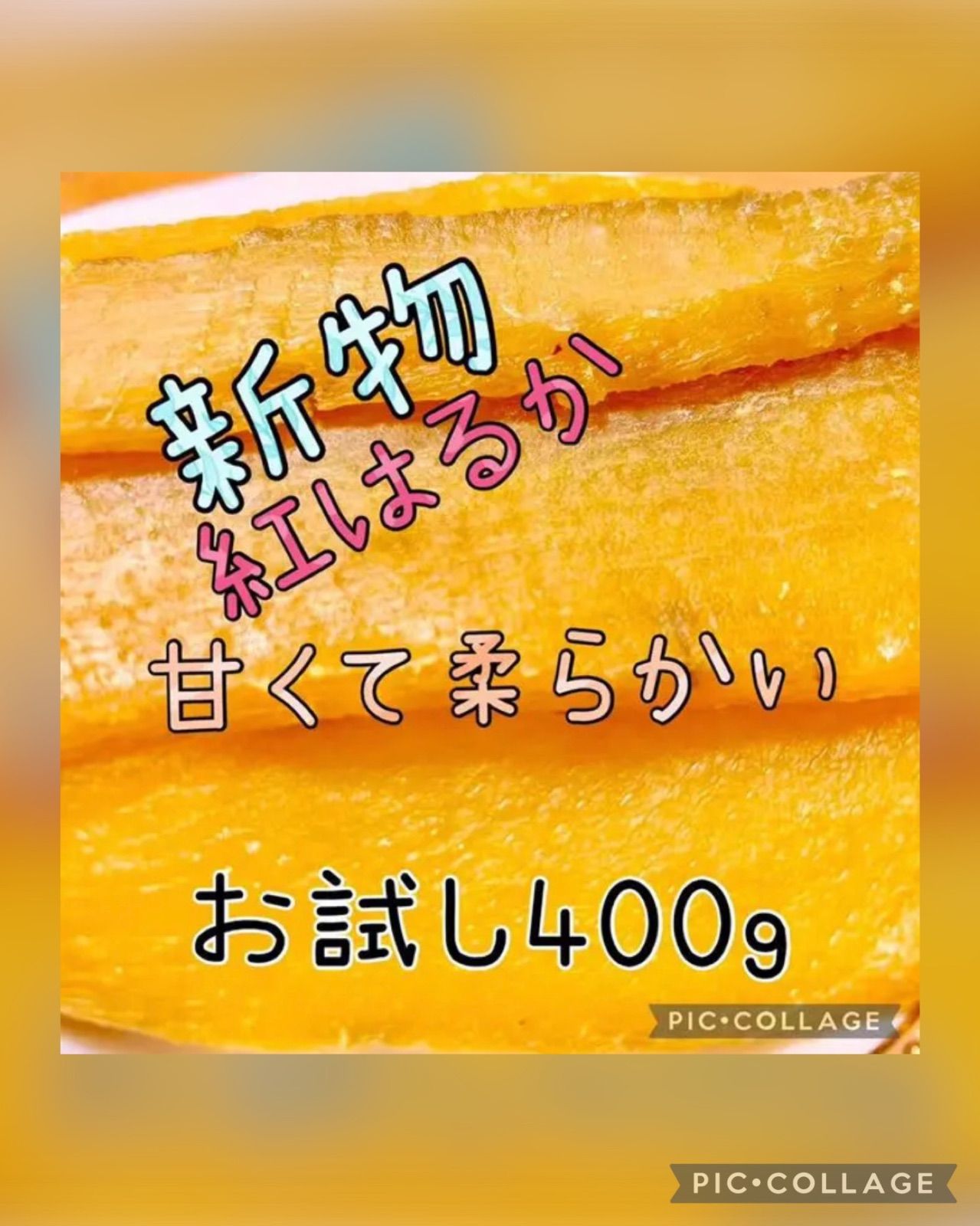 新物
紅はるか

甘くて柔らかい

お試し400g

PIC•COLLAGE

PIC•COLLAGE